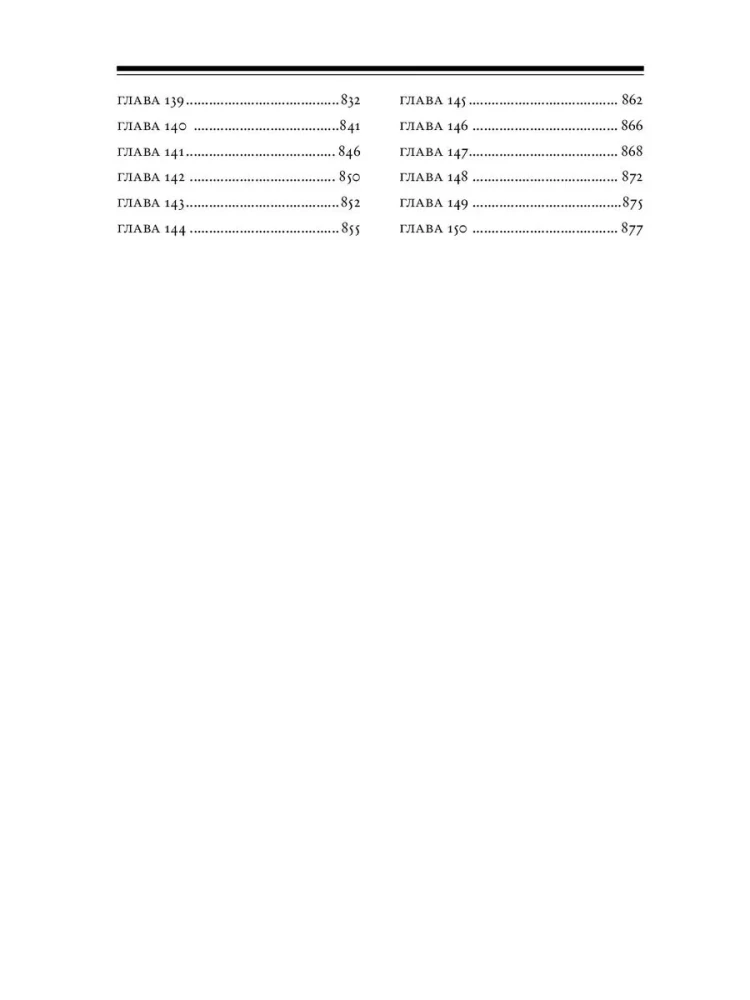 глава 139 832
глава 140 841
глава 141 846
глава 142 850
глава 143 852
глава 144 855

глава 145 862
глава 146 866
глава 147 868
глава 148 872
глава 149 875
глава 150 877